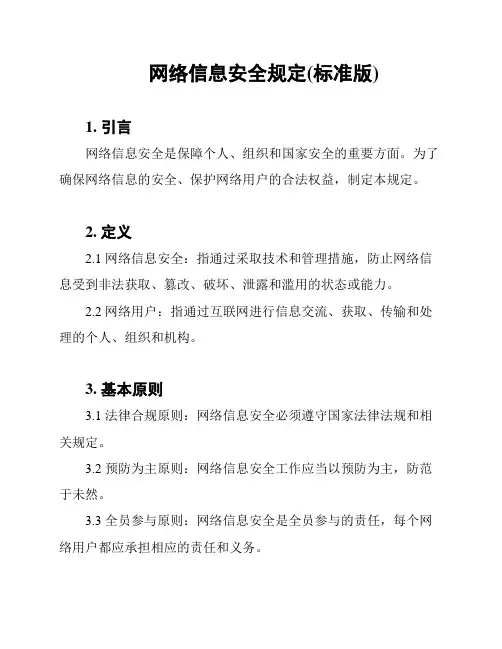 网络信息安全规定(标准版)

1. 引言

网络信息安全是保障个人、组织和国家安全的重要方面。为了确保网络信息的安全、保护网络用户的合法权益，制定本规定。

2. 定义

2.1 网络信息安全：指通过采取技术和管理措施，防止网络信息受到非法获取、篡改、破坏、泄露和滥用的状态或能力。

2.2 网络用户：指通过互联网进行信息交流、获取、传输和处理的个人、组织和机构。

3. 基本原则

3.1 法律合规原则：网络信息安全必须遵守国家法律法规和相关规定。

3.2 预防为主原则：网络信息安全工作应当以预防为主，防范于未然。

3.3 全员参与原则：网络信息安全是全员参与的责任，每个网络用户都应承担相应的责任和义务。